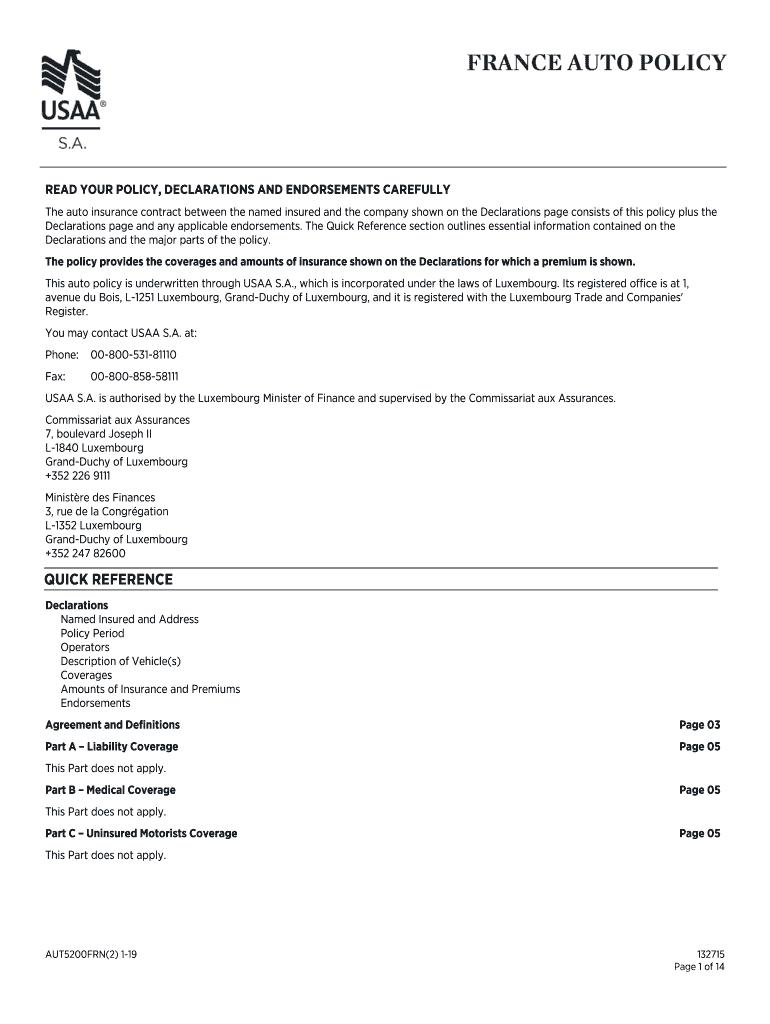 USAA®
S.A.

FRANCE AUTO POLICY

READ YOUR POLICY, DECLARATIONS AND ENDORSEMENTS CAREFULLY

The auto insurance contract between the named insured and the company shown on the Declarations page consists of this policy plus the Declarations page and any applicable endorsements. The Quick Reference section outlines essential information contained on the Declarations and the major parts of the policy.

The policy provides the coverages and amounts of insurance shown on the Declarations for which a premium is shown.

This auto policy is underwritten through USAA S.A., which is incorporated under the laws of Luxembourg. Its registered office is at 1, avenue du Bois, L-1251 Luxembourg, Grand-Duchy of Luxembourg, and it is registered with the Luxembourg Trade and Companies' Register.

You may contact USAA S.A. at:

Phone: 00-800-531-81110

Fax: 00-800-858-58111

USAA S.A. is authorised by the Luxembourg Minister of Finance and supervised by the Commissariat aux Assurances.

Commissariat aux Assurances
7, boulevard Joseph II
L-1840 Luxembourg
Grand-Duchy of Luxembourg
+352 226 9111

Ministère des Finances
3, rue de la Congrégation
L-1352 Luxembourg
Grand-Duchy of Luxembourg
+352 247 82600

QUICK REFERENCE

Declarations
Named Insured and Address
Policy Period
Operators
Description of Vehicle(s)
Coverages
Amounts of Insurance and Premiums
Endorsements

Agreement and Definitions Page 03

Part A – Liability Coverage Page 05

This Part does not apply.

Part B – Medical Coverage Page 05

This Part does not apply.

Part C – Uninsured Motorists Coverage Page 05

This Part does not apply.

AUT5200FRN(2) 1-19

132715
Page 1 of 14